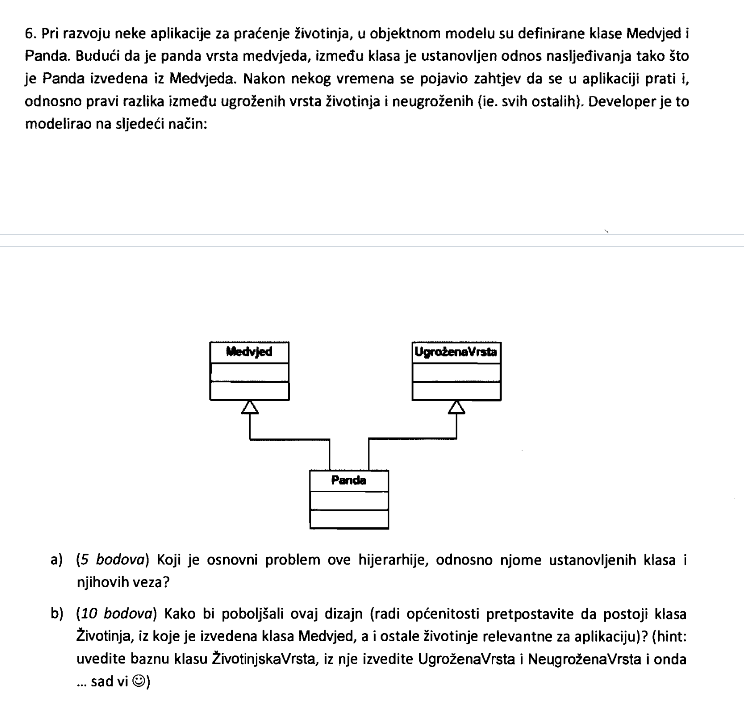 6. Pri razvoju neke aplikacije za praćenje životinja, u objektnom modelu su definirane klase Medvjed i Panda. Budući da je panda vrsta medvjeda, između klasa je ustanovljen odnos nasljeđivanja tako što je Panda izvedena iz Medvjeda. Nakon nekog vremena se pojavio zahtjev da se u aplikaciji prati i, odnosno pravi razlika između ugroženih vrsta životinja i neugroženih (ie. svih ostalih). Developer je to modelirao na sljedeći način:

Medvjed

UgroženaVrsta

Panda

a) (5 bodova) Koji je osnovni problem ove hijerarhije, odnosno njome ustanovljenih klasa i njihovih veza?

b) (10 bodova) Kako bi poboljšali ovaj dizajn (radi općenitosti pretpostavite da postoji klasa Životinja, iz koje je izvedena klasa Medvjed, a i ostale životinje relevantne za aplikaciju)? (hint: uvedite baznu klasu ŽivotinjskaVrsta, iz nje izvedite UgroženaVrsta i NeugroženaVrsta i onda ... sad vi ☺)